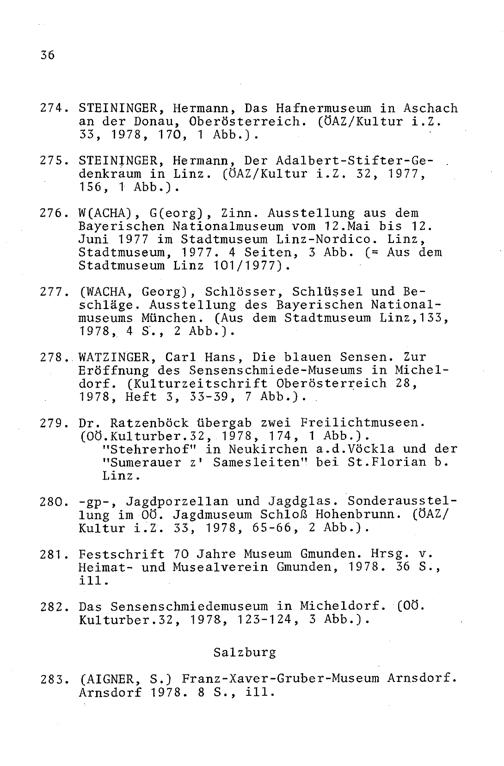 36

274. STEININGER, Hermann, Das Hafnermuseum in Aschach an der Donau, Oberösterreich. (ÖAZ/Kultur i.Z. 33, 1978, 170, 1 Abb.).

275. STEININGER, Hermann, Der Adalbert-Stifter-Gedenkraum in Linz. (ÖAZ/Kultur i.Z. 32, 1977, 156, 1 Abb.).

276. W(ACHA), G(eorg), Zinn. Ausstellung aus dem Bayerischen Nationalmuseum vom 12.Mai bis 12. Juni 1977 im Stadtmuseum Linz-Nordico. Linz, Stadtmuseum, 1977. 4 Seiten, 3 Abb. (= Aus dem Stadtmuseum Linz 101/1977).

277. (WACHA, Georg), Schlösser, Schlüssel und Beschläge. Ausstellung des Bayerischen Nationalmuseums München. (Aus dem Stadtmuseum Linz,133, 1978, 4 S., 2 Abb.).

278. WATZINGER, Carl Hans, Die blauen Sensen. Zur Eröffnung des Sensenschmiede-Museums in Micheldorf. (Kulturzeitschrift Oberösterreich 28, 1978, Heft 3, 33-39, 7 Abb.).

279. Dr. Ratzenböck übergab zwei Freilichtmuseen. (OÖ.Kulturber.32, 1978, 174, 1 Abb.).
"Stehrerhof" in Neukirchen a.d.Vöckla und der "Sumerauer z' Samesleiten" bei St.Florian b. Linz.

280. -gp-, Jagdporzellan und Jagdglas. Sonderausstellung im OÖ. Jagdmuseum Schloß Hohenbrunn. (ÖAZ/Kultur i.Z. 33, 1978, 65-66, 2 Abb.).

281. Festschrift 70 Jahre Museum Gmunden. Hrsg. v. Heimat- und Musealverein Gmunden, 1978. 36 S., ill.

282. Das Sensenschmiedemuseum in Micheldorf. (OÖ. Kulturber.32, 1978, 123-124, 3 Abb.).

Salzburg

283. (AIGNER, S.) Franz-Xaver-Gruber-Museum Arnsdorf. Arnsdorf 1978. 8 S., ill.